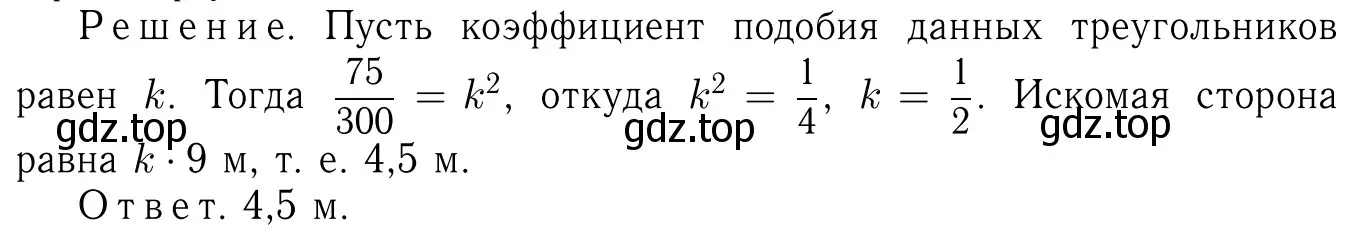 Решение. Пусть коэффициент подобия данных треугольников равен $k$. Тогда $\frac{75}{300} = k^2$, откуда $k^2 = \frac{1}{4}$, $k = \frac{1}{2}$. Искомая сторона равна $k \cdot 9$ м, т. е. 4,5 м.

gdz.top gdz.top gdz.top

Ответ. 4,5 м.